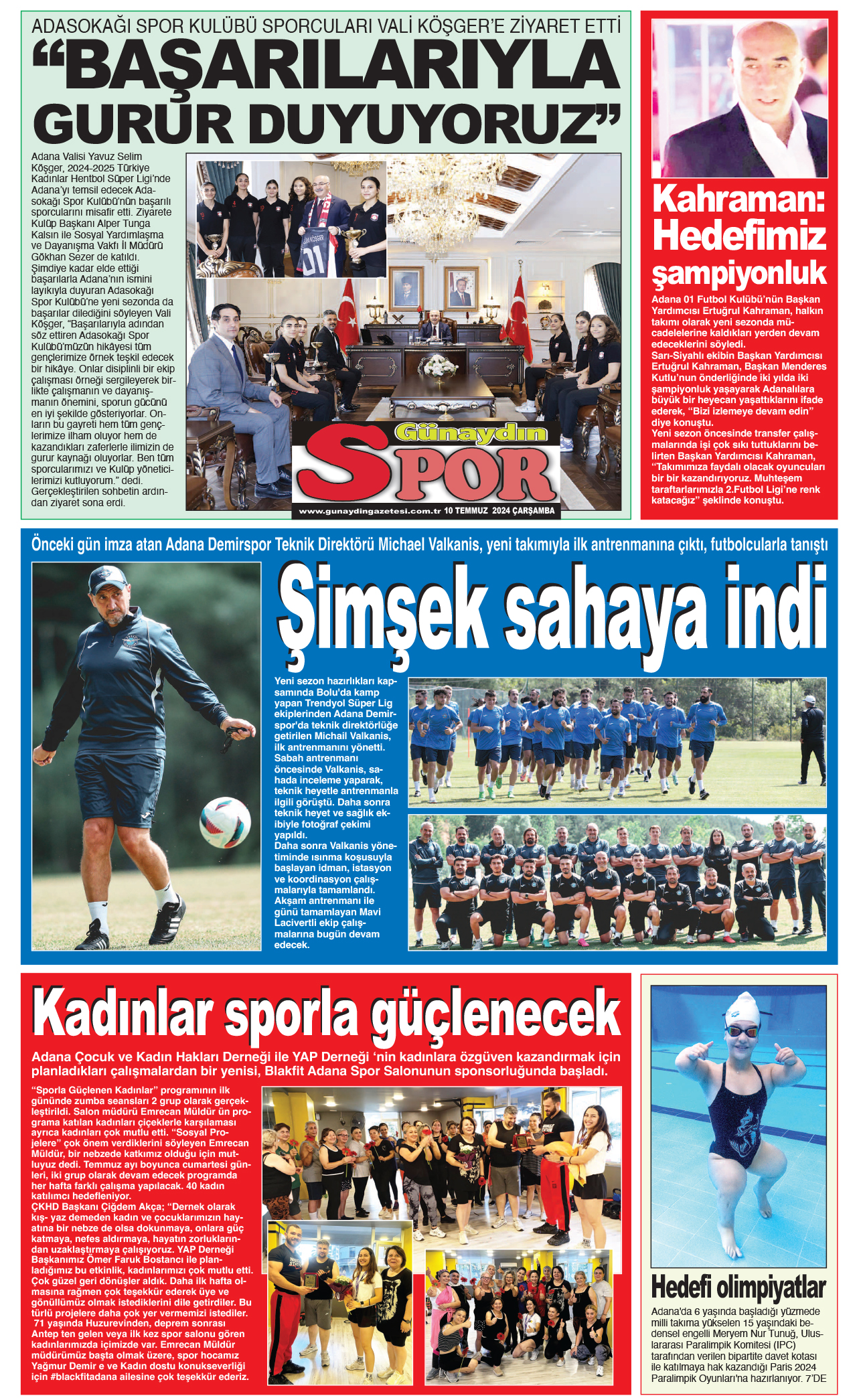 ADASOKAĞI SPOR KULÜBÜ SPORCULARI VALİ KÖŞGER'E ZİYARET ETTİ

"BAŞARILARIYLA GURUR DUYUYORUZ"

Adana Valisi Yavuz Selim Köşger, 2024-2025 Türkiye Kadınlar Hentbol Süper Ligi'nde Adana'yı temsil edecek Adasokağı Spor Kulübü'nün başarılı sporcularını misafir etti. Ziyarete Kulüp Başkanı Alper Tunga Kalsın ile Sosyal Yardımlaşma ve Dayanışma Vakfı İl Müdürü Gökhan Sezer de katıldı. Şimdiye kadar elde ettiği başarılarla Adana'nın ismini layıkıyla duyuran Adasokağı Spor Kulübü'ne yeni sezonda da başarılar dilediğini söyleyen Vali Köşger, "Başarılarıyla adından söz ettiren Adasokağı Spor Kulübü'müzün hikâyesi tüm gençlerimize örnek teşkil edecek bir hikâye. Onlar disiplinli bir ekip çalışması örneği sergileyerek birlikte çalışmanın ve dayanışmanın önemini, sporun gücünü en iyi şekilde gösteriyorlar. Onların bu gayreti hem tüm gençlerimize ilham oluyor hem de kazandıkları zaferlerle ilimizin de gurur kaynağı oluyorlar. Ben tüm sporcularımızı ve Kulüp yöneticilerimizi kutluyorum." dedi. Gerçekleştirilen sohbetin ardından ziyaret sona erdi.

Günaydın SPOR
www.gunaydingazetesi.com.tr 10 TEMMUZ 2024 ÇARŞAMBA

Kahraman: Hedefimiz şampiyonluk

Adana 01 Futbol Kulübü'nün Başkan Yardımcısı Ertuğrul Kahraman, halkın takımı olarak yeni sezonda mücadelelerine kaldıkları yerden devam edeceklerini söyledi.
Sarı-Siyahlı ekibin Başkan Yardımcısı Ertuğrul Kahraman, Başkan Menderes Kutlu'nun önderliğinde iki yılda iki şampiyonluk yaşayarak Adanalılara büyük bir heyecan yaşattıklarını ifade ederek, "Bizi izlemeye devam edin" diye konuştu.
Yeni sezon öncesinde transfer çalışmalarında işi çok sıkı tuttuklarını belirten Başkan Yardımcısı Kahraman, "Takımımıza faydalı olacak oyuncuları bir bir kazandırıyoruz. Muhteşem taraftarlarımızla 2.Futbol Ligi'ne renk katacağız" şeklinde konuştu.

Önceki gün imza atan Adana Demirspor Teknik Direktörü Michael Valkanis, yeni takımıyla ilk antrenmanına çıktı, futbolcularla tanıştı

Şimşek sahaya indi

Yeni sezon hazırlıkları kapsamında Bolu'da kamp yapan Trendyol Süper Lig ekiplerinden Adana Demirspor'da teknik direktörlüğe getirilen Michail Valkanis, ilk antrenmanını yönetti. Sabah antrenmanı öncesinde Valkanis, sahada inceleme yaparak, teknik heyetle antrenmanla ilgili görüştü. Daha sonra teknik heyet ve sağlık ekibiyle fotoğraf çekimi yapıldı.
Daha sonra Valkanis yönetiminde ısınma koşusuyla başlayan idman, istasyon ve koordinasyon çalışmalarıyla tamamlandı. Akşam antrenmanı ile günü tamamlayan Mavi Lacivertli ekip çalışmalarına bugün devam edecek.

Kadınlar sporla güçlenecek

Adana Çocuk ve Kadın Hakları Derneği ile YAP Derneği 'nin kadınlara özgüven kazandırmak için planladıkları çalışmalardan bir yenisi, Blakfit Adana Spor Salonunun sponsorluğunda başladı.

"Sporla Güçlenen Kadınlar" programının ilk gününde zumba seansları 2 grup olarak gerçekleştirildi. Salon müdürü Emrecan Müldür ün programa katılan kadınları çiçeklerle karşılaması ayrıca kadınları çok mutlu etti. "Sosyal Projelere" çok önem verdiklerini söyleyen Emrecan Müldür, bir nebzede katkımız olduğu için mutluyuz dedi. Temmuz ayı boyunca cumartesi günleri, iki grup olarak devam edecek programda her hafta farklı çalışma yapılacak. 40 kadın katılımcı hedefleniyor.
ÇKHD Başkanı Çiğdem Akça; "Dernek olarak kış- yaz demeden kadın ve çocuklarımızın hayatına bir nebze de olsa dokunmaya, onlara güç katmaya, nefes aldırmaya, hayatın zorluklarından uzaklaştırmaya çalışıyoruz. YAP Derneği Başkanımız Ömer Faruk Bostancı ile planladığımız bu etkinlik, kadınlarımızı çok mutlu etti. Çok güzel geri dönüşler aldık. Daha ilk hafta olmasına rağmen çok teşekkür ederek üye ve gönüllümüz olmak istediklerini dile getirdiler. Bu türlü projelere daha çok yer vermemizi istediler. 71 yaşında Huzurevinden, deprem sonrası Antep ten gelen veya ilk kez spor salonu gören kadınlarımızda içimizde var. Emrecan Müldür müdürümüz başta olmak üzere, spor hocamız Yağmur Demir e ve Kadın dostu konukseverliği için #blackfitadana ailesine çok teşekkür ederiz.

Hedefi olimpiyatlar

Adana'da 6 yaşında başladığı yüzmede milli takıma yükselen 15 yaşındaki bedensel engelli Meryem Nur Tunuğ, Uluslararası Paralimpik Komitesi (IPC) tarafından verilen bipartite davet kotası ile katılmaya hak kazandığı Paris 2024 Paralimpik Oyunları'na hazırlanıyor. 7'DE